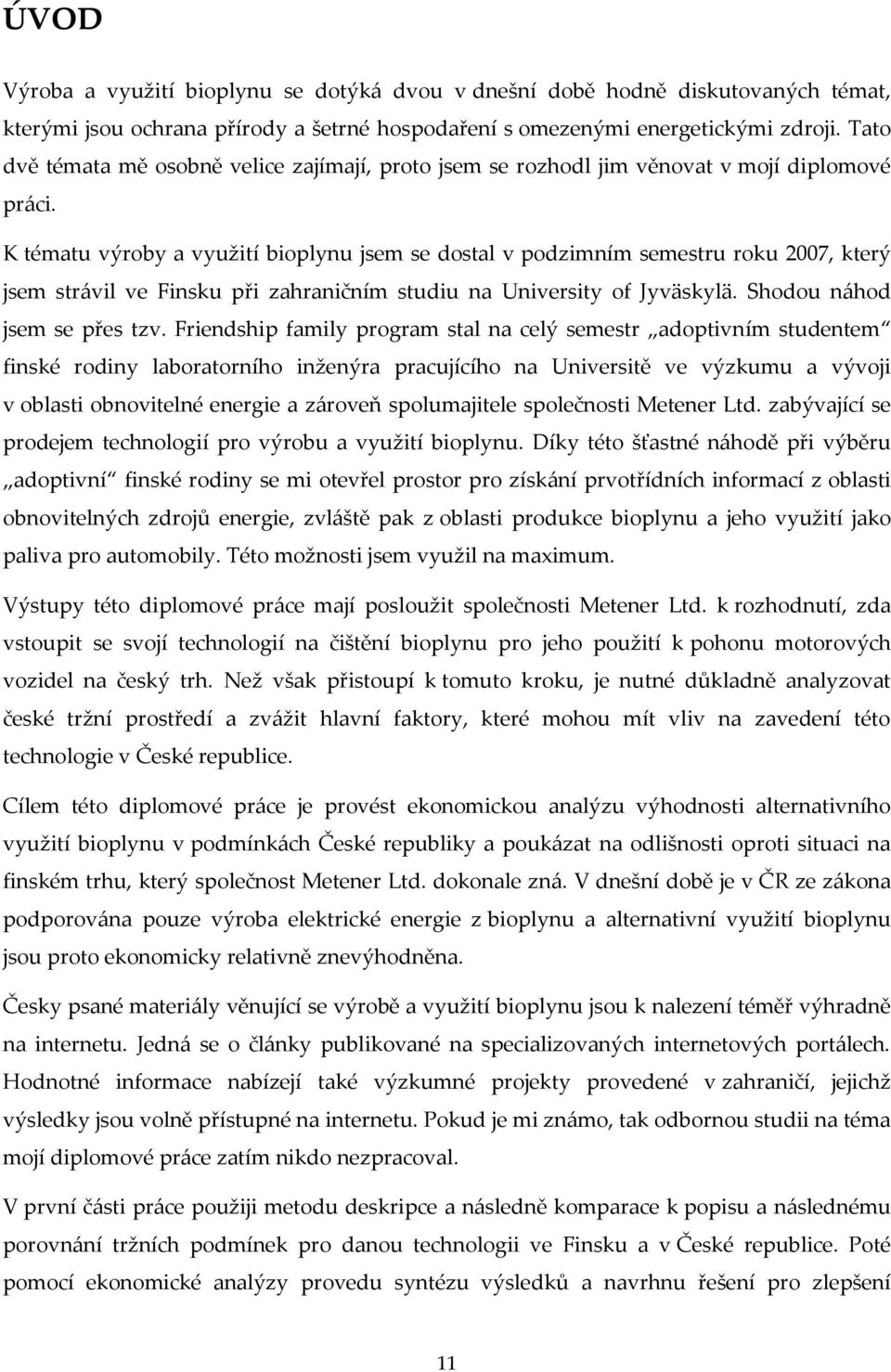 ÚVOD

Výroba a využití bioplynu se dotýká dvou v dnešní době hodně diskutovaných témat, kterými jsou ochrana přírody a šetrné hospodaření s omezenými energetickými zdroji. Tato dvě témata mě osobně velice zajímají, proto jsem se rozhodl jim věnovat v mojí diplomové práci.

K tématu výroby a využití bioplynu jsem se dostal v podzimním semestru roku 2007, který jsem strávil ve Finsku při zahraničním studiu na University of Jyväskylä. Shodou náhod jsem se přes tzv. Friendship family program stal na celý semestr „adoptivním studentem“ finské rodiny laboratorního inženýra pracujícího na Universitě ve výzkumu a vývoji v oblasti obnovitelné energie a zároveň spolumajitele společnosti Metener Ltd. zabývající se prodejem technologií pro výrobu a využití bioplynu. Díky této šťastné náhodě při výběru „adoptivní“ finské rodiny se mi otevřel prostor pro získání prvotřídních informací z oblasti obnovitelných zdrojů energie, zvláště pak z oblasti produkce bioplynu a jeho využití jako paliva pro automobily. Této možnosti jsem využil na maximum.

Výstupy této diplomové práce mají posloužit společnosti Metener Ltd. k rozhodnutí, zda vstoupit se svojí technologií na čištění bioplynu pro jeho použití k pohonu motorových vozidel na český trh. Než však přistoupí k tomuto kroku, je nutné důkladně analyzovat české tržní prostředí a zvážit hlavní faktory, které mohou mít vliv na zavedení této technologie v České republice.

Cílem této diplomové práce je provést ekonomickou analýzu výhodnosti alternativního využití bioplynu v podmínkách České republiky a poukázat na odlišnosti oproti situaci na finském trhu, který společnost Metener Ltd. dokonale zná. V dnešní době je v ČR ze zákona podporována pouze výroba elektrické energie z bioplynu a alternativní využití bioplynu jsou proto ekonomicky relativně znevýhodněna.

Česky psané materiály věnující se výrobě a využití bioplynu jsou k nalezení téměř výhradně na internetu. Jedná se o články publikované na specializovaných internetových portálech. Hodnotné informace nabízejí také výzkumné projekty provedené v zahraničí, jejichž výsledky jsou volně přístupné na internetu. Pokud je mi známo, tak odbornou studii na téma mojí diplomové práce zatím nikdo nezpracoval.

V první části práce použiji metodu deskripce a následně komparace k popisu a následnému porovnání tržních podmínek pro danou technologii ve Finsku a v České republice. Poté pomocí ekonomické analýzy provedu syntézu výsledků a navrhnu řešení pro zlepšení

11